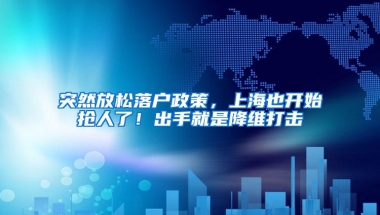 突然放松落户政策，上海也开始抢人了！出手就是降维打击